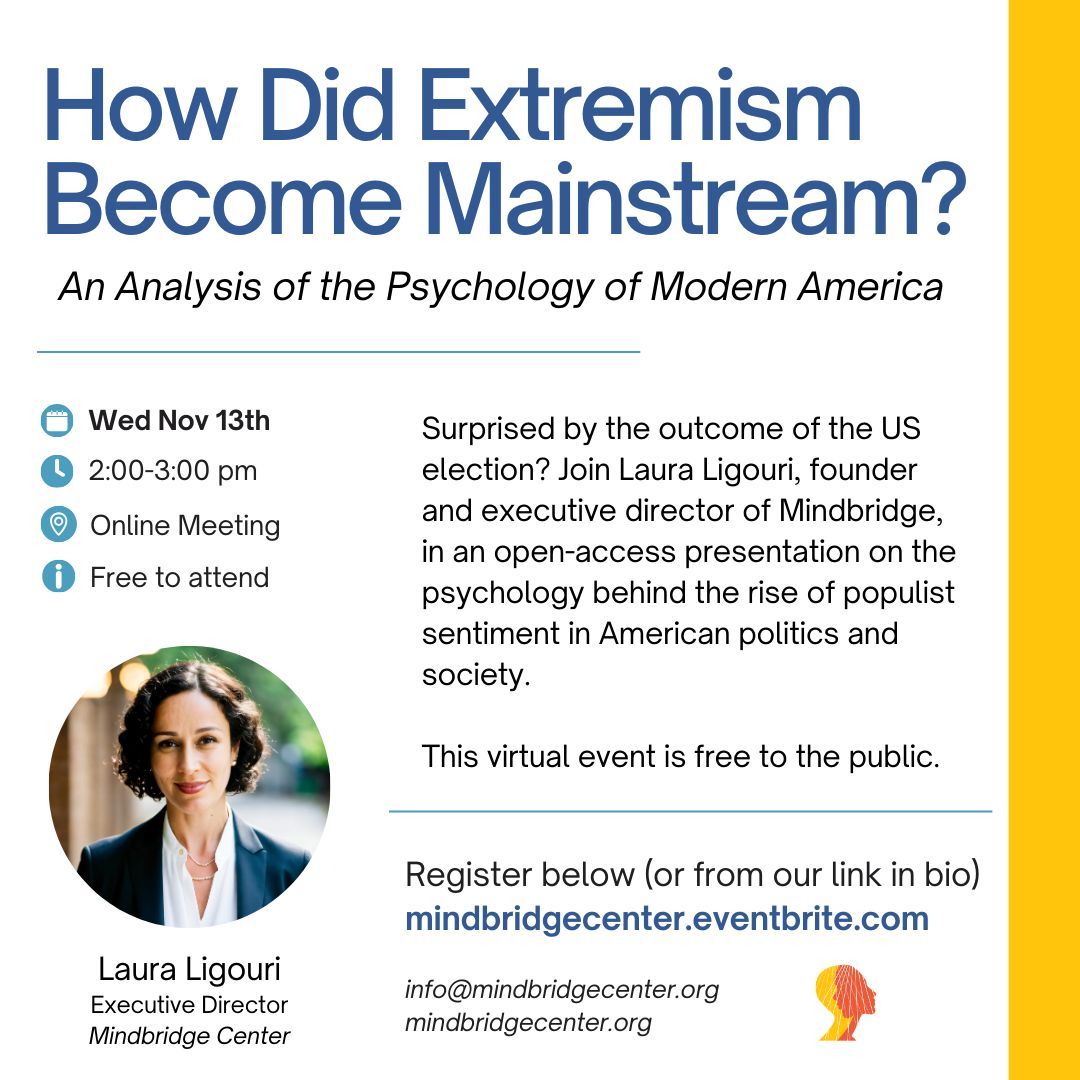 How Did Extremism Become Mainstream?

An Analysis of the Psychology of Modern America

Wed Nov 13th
2:00-3:00 pm
Online Meeting
Free to attend

Laura Ligouri
Executive Director
Mindbridge Center

Surprised by the outcome of the US election? Join Laura Ligouri, founder and executive director of Mindbridge, in an open-access presentation on the psychology behind the rise of populist sentiment in American politics and society.

This virtual event is free to the public.

Register below (or from our link in bio)
mindbridgecenter.eventbrite.com

info@mindbridgecenter.org
mindbridgecenter.org